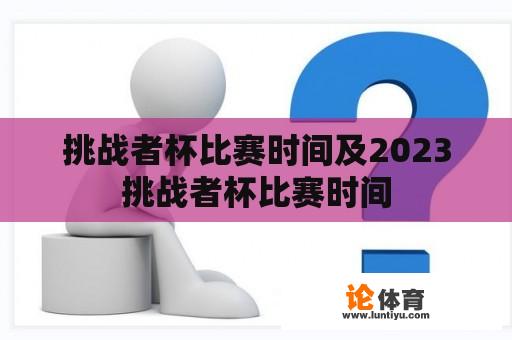 挑战者杯比赛时间及2023挑战者杯比赛时间

论体育
www.luntiyu.com